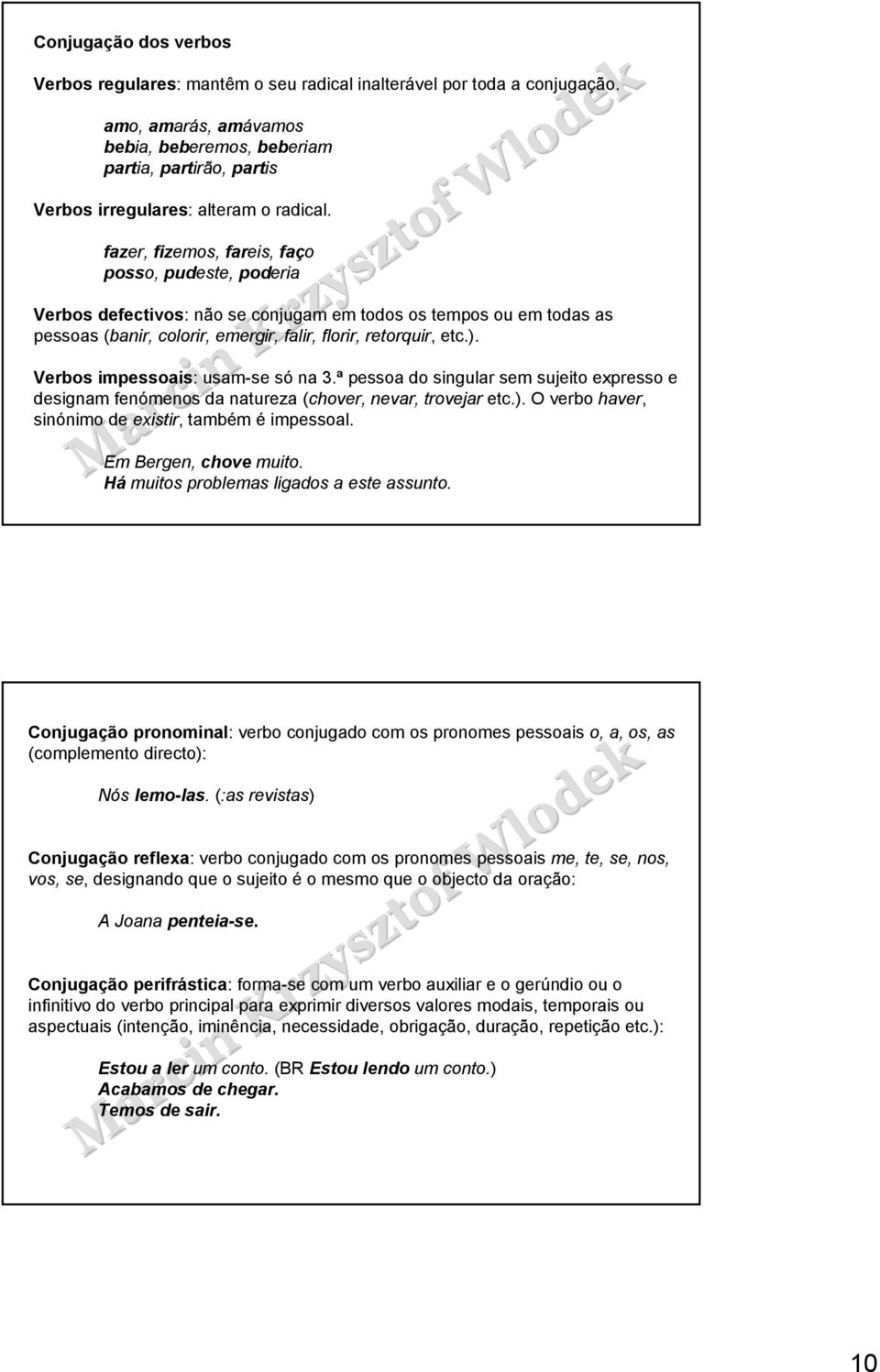 Conjugação dos verbos

Verbos regulares: mantêm o seu radical inalterável por toda a conjugação.

amo, amarás, amávamos
bebia, beberemos, beberiam
partia, partirão, partis

Verbos irregulares: alteram o radical.

fazer, fizemos, fareis, faço
posso, pudeste, poderia

Verbos defectivos: não se conjugam em todos os tempos ou em todas as pessoas (banir, colorir, emergir, falir, florir, retorquir, etc.).

Verbos impessoais: usam-se só na 3.ª pessoa do singular sem sujeito expresso e designam fenómenos da natureza (chover, nevar, trovejar etc.). O verbo haver, sinónimo de existir, também é impessoal.

Em Bergen, chove muito.
Há muitos problemas ligados a este assunto.

Marcin Krzysztof Wlodek

Conjugação pronominal: verbo conjugado com os pronomes pessoais o, a, os, as (complemento directo):

Nós lemo-las. (:as revistas)

Conjugação reflexa: verbo conjugado com os pronomes pessoais me, te, se, nos, vos, se, designando que o sujeito é o mesmo que o objecto da oração:

A Joana penteia-se.

Conjugação perifrástica: forma-se com um verbo auxiliar e o gerúndio ou o infinitivo do verbo principal para exprimir diversos valores modais, temporais ou aspectuais (intenção, iminência, necessidade, obrigação, duração, repetição etc.):

Estou a ler um conto. (BR Estou lendo um conto.)
Acabamos de chegar.
Temos de sair.

Marcin Krzysztof Wlodek

10